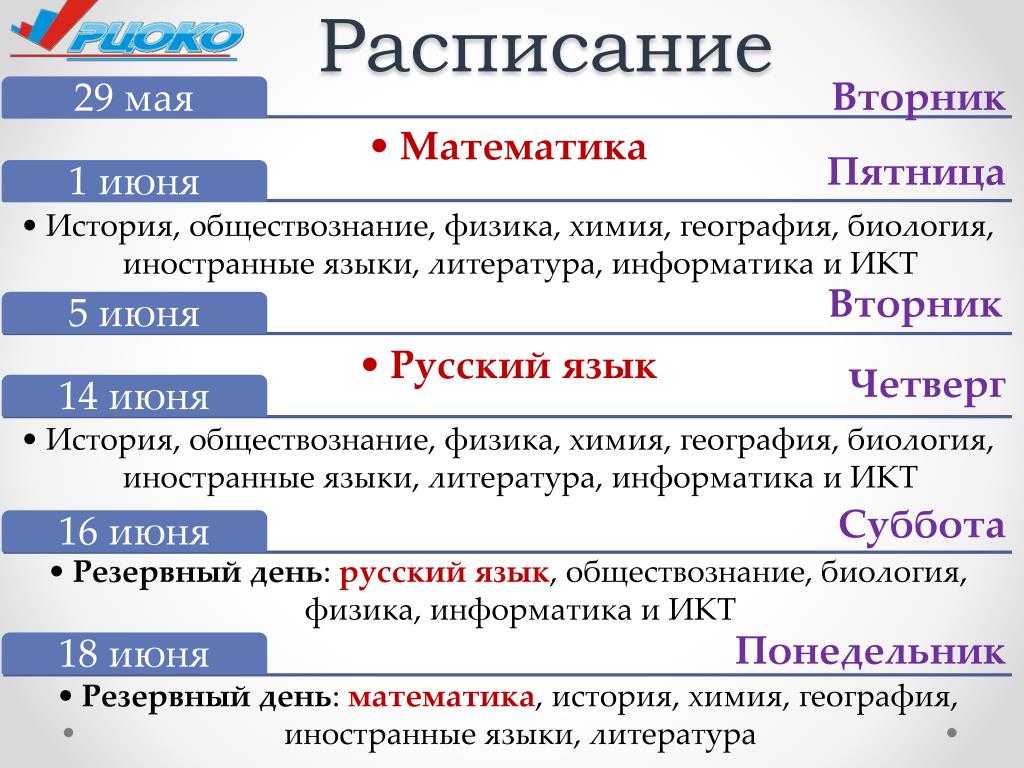 РЦОКО

Расписание

29 мая

Вторник

• Математика

1 июня

Пятница

• История, обществознание, физика, химия, география, биология, иностранные языки, литература, информатика и ИКТ

5 июня

Вторник

• Русский язык

14 июня

Четверг

• История, обществознание, физика, химия, география, биология, иностранные языки, литература, информатика и ИКТ

16 июня

Суббота

• Резервный день: русский язык, обществознание, биология, физика, информатика и ИКТ

18 июня

Понедельник

• Резервный день: математика, история, химия, география, иностранные языки, литература